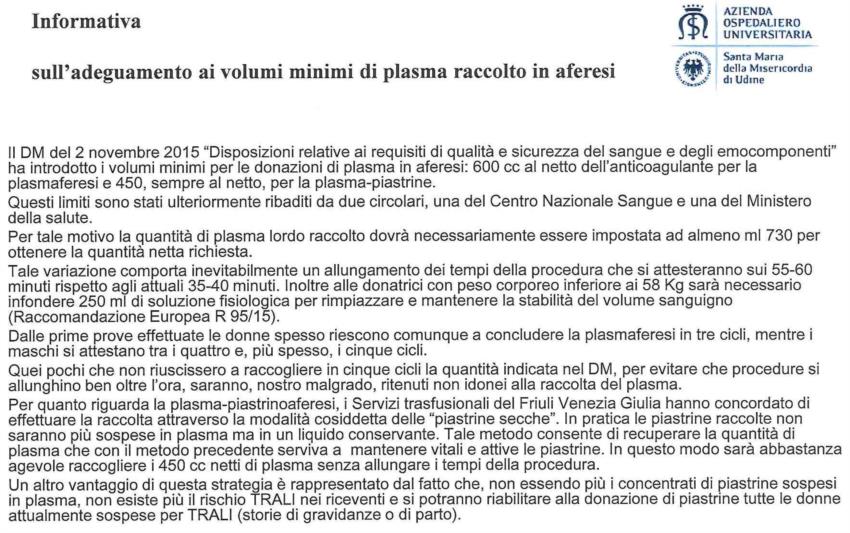 Informativa

sull'adeguamento ai volumi minimi di plasma raccolto in aferesi

AZIENDA OSPEDALIERO UNIVERSITARIA

Santa Maria della Misericordia di Udine

Il DM del 2 novembre 2015 "Disposizioni relative ai requisiti di qualità e sicurezza del sangue e degli emocomponenti" ha introdotto i volumi minimi per le donazioni di plasma in aferesi: 600 cc al netto dell'anticoagulante per la plasmaferesi e 450, sempre al netto, per la plasma-piastrine.

Questi limiti sono stati ulteriormente ribaditi da due circolari, una del Centro Nazionale Sangue e una del Ministero della salute.

Per tale motivo la quantità di plasma lordo raccolto dovrà necessariamente essere impostata ad almeno ml 730 per ottenere la quantità netta richiesta.

Tale variazione comporta inevitabilmente un allungamento dei tempi della procedura che si attesteranno sui 55-60 minuti rispetto agli attuali 35-40 minuti. Inoltre alle donatrici con peso corporeo inferiore ai 58 Kg sarà necessario infondere 250 ml di soluzione fisiologica per rimpiazzare e mantenere la stabilità del volume sanguigno (Raccomandazione Europea R 95/15).

Dalle prime prove effettuate le donne spesso riescono comunque a concludere la plasmaferesi in tre cicli, mentre i maschi si attestano tra i quattro e, più spesso, i cinque cicli.

Quei pochi che non riuscissero a raccogliere in cinque cicli la quantità indicata nel DM, per evitare che procedure si allunghino ben oltre l'ora, saranno, nostro malgrado, ritenuti non idonei alla raccolta del plasma.

Per quanto riguarda la plasma-piastrinoaferesi, i Servizi trasfusionali del Friuli Venezia Giulia hanno concordato di effettuare la raccolta attraverso la modalità cosiddetta delle "piastrine secche". In pratica le piastrine raccolte non saranno più sospese in plasma ma in un liquido conservante. Tale metodo consente di recuperare la quantità di plasma che con il metodo precedente serviva a mantenere vitali e attive le piastrine. In questo modo sarà abbastanza agevole raccogliere i 450 cc netti di plasma senza allungare i tempi della procedura.

Un altro vantaggio di questa strategia è rappresentato dal fatto che, non essendo più i concentrati di piastrine sospesi in plasma, non esiste più il rischio TRALI nei riceventi e si potranno riabilitare alla donazione di piastrine tutte le donne attualmente sospese per TRALI (storie di gravidanze o di parto).